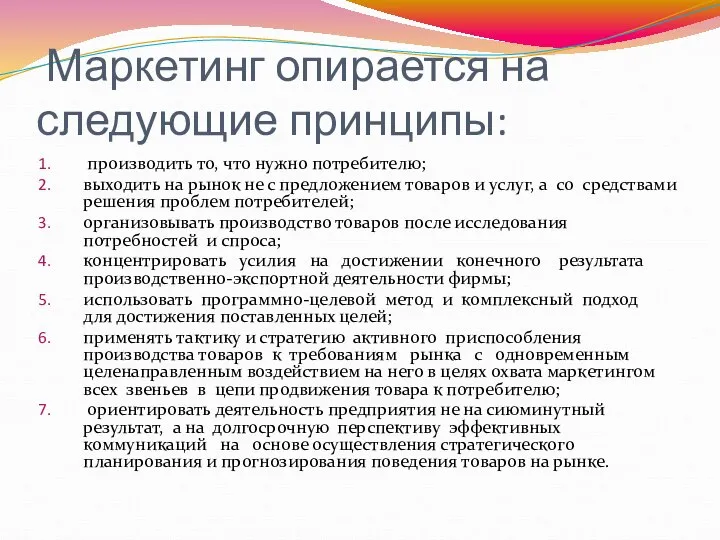 Маркетинг опирается на следующие принципы:

1. производить то, что нужно потребителю;
2. выходить на рынок не с предложением товаров и услуг, а со средствами решения проблем потребителей;
3. организовывать производство товаров после исследования потребностей и спроса;
4. концентрировать усилия на достижении конечного результата производственно-экспортной деятельности фирмы;
5. использовать программно-целевой метод и комплексный подход для достижения поставленных целей;
6. применять тактику и стратегию активного приспособления производства товаров к требованиям рынка с одновременным целенаправленным воздействием на него в целях охвата маркетингом всех звеньев в цепи продвижения товара к потребителю;
7. ориентировать деятельность предприятия не на сиюминутный результат, а на долгосрочную перспективу эффективных коммуникаций на основе осуществления стратегического планирования и прогнозирования поведения товаров на рынке.